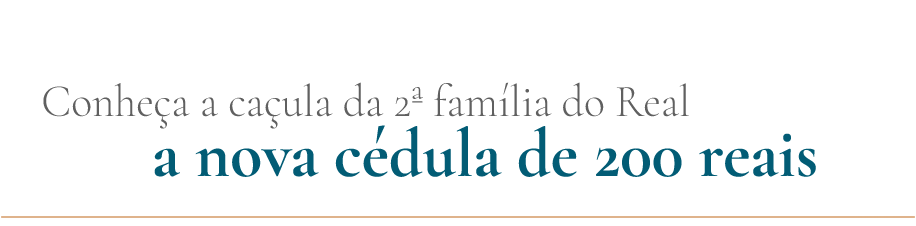 Conheça a caçula da 2ª família do Real
a nova cédula de 200 reais